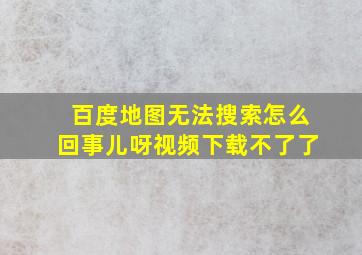 百度地图无法搜索怎么回事儿呀视频下载不了了